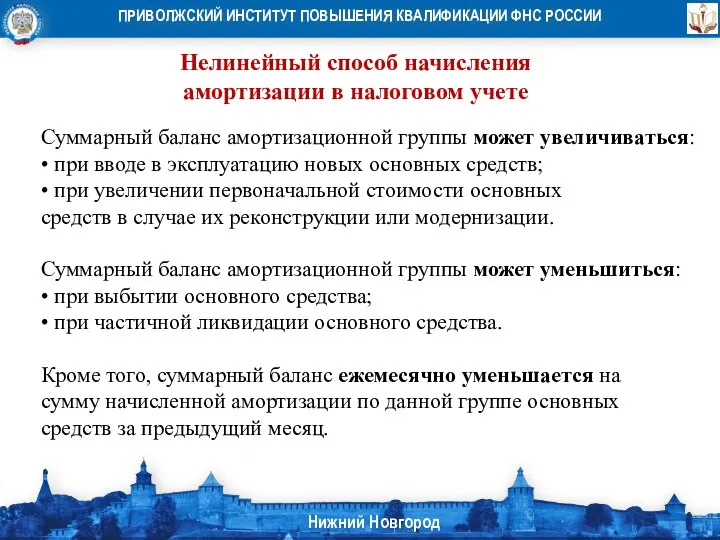 ПРИВОЛЖСКИЙ ИНСТИТУТ ПОВЫШЕНИЯ КВАЛИФИКАЦИИ ФНС РОССИИ

Нелинейный способ начисления амортизации в налоговом учете

Суммарный баланс амортизационной группы может увеличиваться:
• при вводе в эксплуатацию новых основных средств;
• при увеличении первоначальной стоимости основных средств в случае их реконструкции или модернизации.

Суммарный баланс амортизационной группы может уменьшиться:
• при выбытии основного средства;
• при частичной ликвидации основного средства.

Кроме того, суммарный баланс ежемесячно уменьшается на сумму начисленной амортизации по данной группе основных средств за предыдущий месяц.

Нижний Новгород